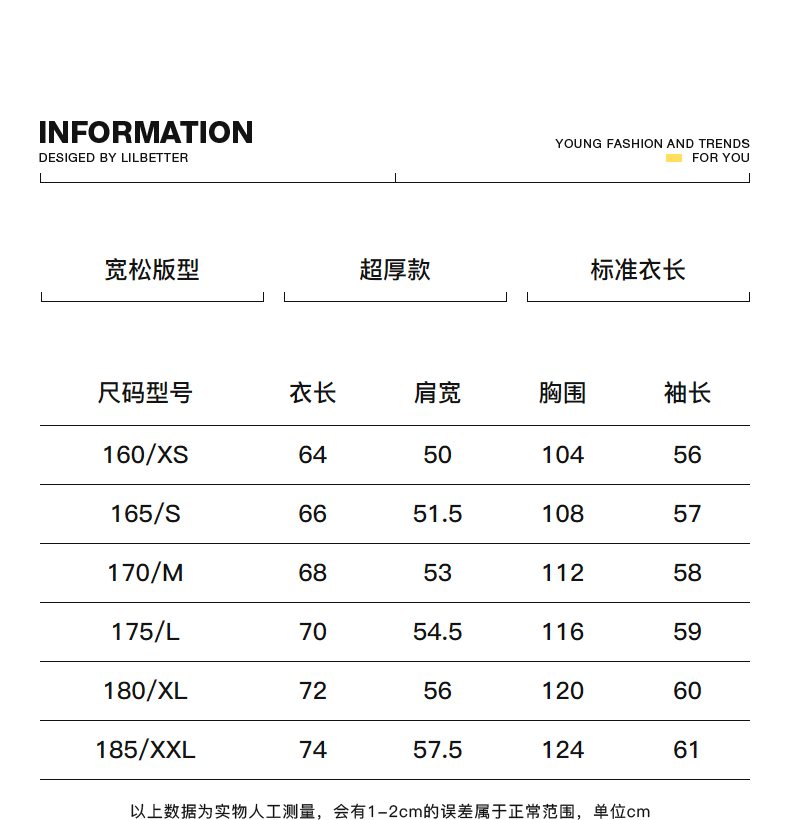 INFORMATION
DESIGED BY LILBETTER

YOUNG FASHION AND TRENDS
FOR YOU

宽松版型

超厚款

标准衣长

| 尺码型号 | 衣长 | 肩宽 | 胸围 | 袖长 |
|---|---|---|---|---|
| 160/XS | 64 | 50 | 104 | 56 |
| 165/S | 66 | 51.5 | 108 | 57 |
| 170/M | 68 | 53 | 112 | 58 |
| 175/L | 70 | 54.5 | 116 | 59 |
| 180/XL | 72 | 56 | 120 | 60 |
| 185/XXL | 74 | 57.5 | 124 | 61 |

以上数据为实物人工测量，会有1-2cm的误差属于正常范围，单位cm